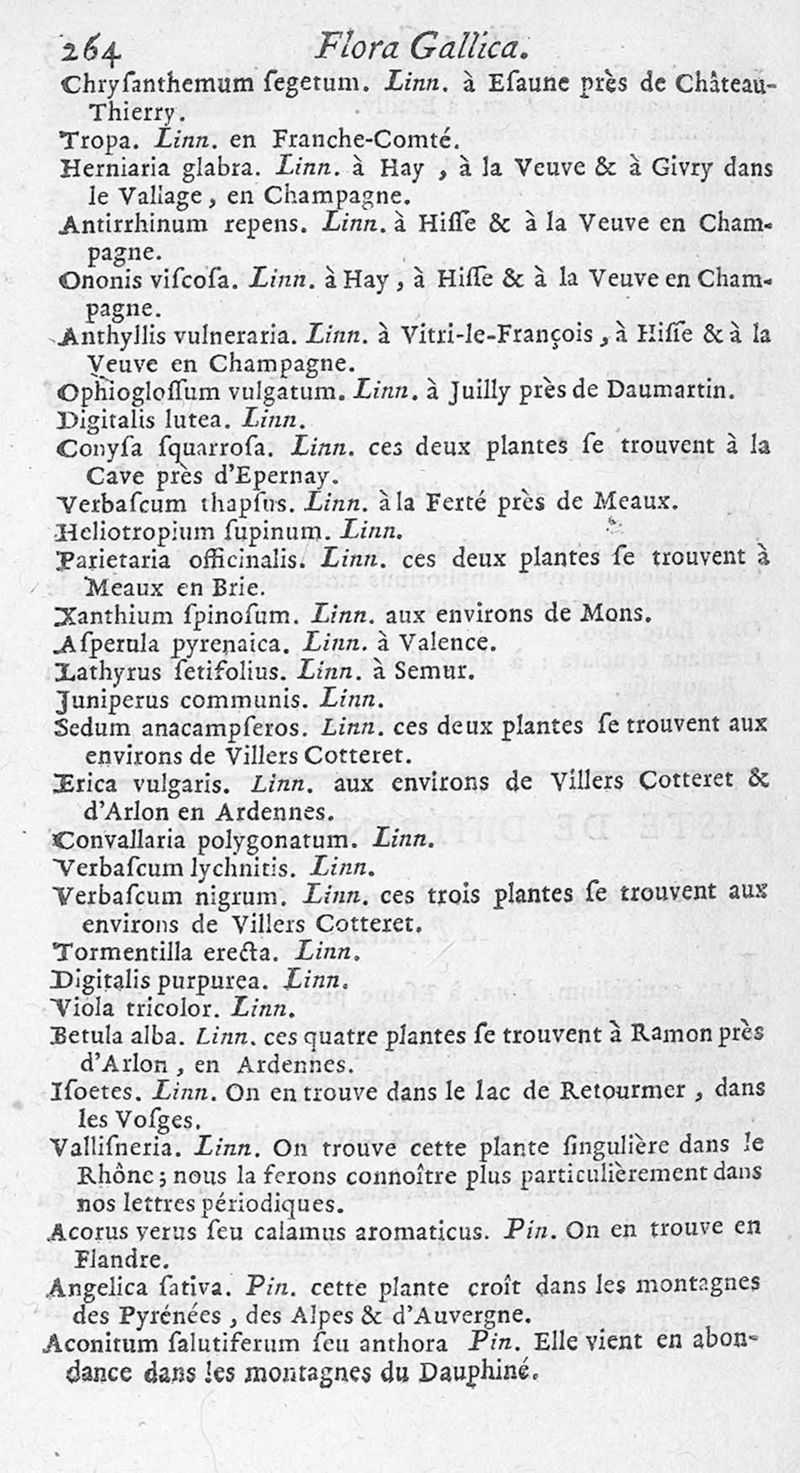 264 Flora Gallica.

Chrysanthemum segetum. Linn. à Esaune près de Château-Thierry.

Tropa. Linn. en Franche-Comté.

Herniaria glabra. Linn. à Hay, à la Veuve & à Givry dans le Vallage, en Champagne.

Antirrhinum repens. Linn. à Hisse & à la Veuve en Champagne.

Ononis viscosa. Linn. à Hay, à Hisse & à la Veuve en Champagne.

Anthyllis vulneraria. Linn. à Vitri-le-François, à Hisse & à la Veuve en Champagne.

Ophioglossum vulgatum. Linn. à Juilly près de Daumartin.

Digitalis lutea. Linn.

Conysa squarrosa. Linn. ces deux plantes se trouvent à la Cave près d'Epernay.

Verbascum thapsus. Linn. à la Ferté près de Meaux.

Heliotropium supinum. Linn.

Parietaria officinalis. Linn. ces deux plantes se trouvent à Meaux en Brie.

Xanthium spinosum. Linn. aux environs de Mons.

Asperula pyrenaica. Linn. à Valence.

Lathyrus setifolius. Linn. à Semur.

Juniperus communis. Linn.

Sedum anacampseros. Linn. ces deux plantes se trouvent aux environs de Villers Cotteret.

Erica vulgaris. Linn. aux environs de Villers Cotteret & d'Arlon en Ardennes.

Convallaria polygonatum. Linn.

Verbascum lychnitis. Linn.

Verbascum nigrum. Linn. ces trois plantes se trouvent aux environs de Villers Cotteret.

Tormentilla erecta. Linn.

Digitalis purpurea. Linn.

Viola tricolor. Linn.

Betula alba. Linn. ces quatre plantes se trouvent à Ramon près d'Arlon, en Ardennes.

Isoetes. Linn. On en trouve dans le lac de Retourmer, dans les Vosges.

Vallisneria. Linn. On trouve cette plante singulière dans le Rhône; nous la ferons connoître plus particulièrement dans nos lettres périodiques.

Acorus verus seu calamus aromaticus. Pin. On en trouve en Flandre.

Angelica sativa. Pin. cette plante croît dans les montagnes des Pyrénées, des Alpes & d'Auvergne.

Aconitum salutiferum seu anthora Pin. Elle vient en abondance dans les montagnes du Dauphiné.